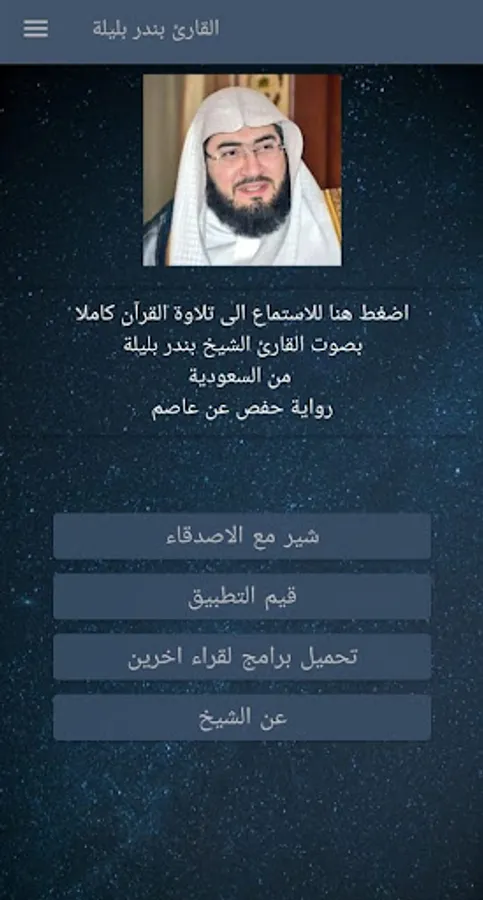 القارئ بندر بليلة

اضغط هنا للاستماع الى تلاوة القرآن كاملا
بصوت القارئ الشيخ بندر بليلة
من السعودية
رواية حفص عن عاصم

شير مع الاصدقاء

قيم التطبيق

تحميل برامج لقراء اخرين

عن الشيخ